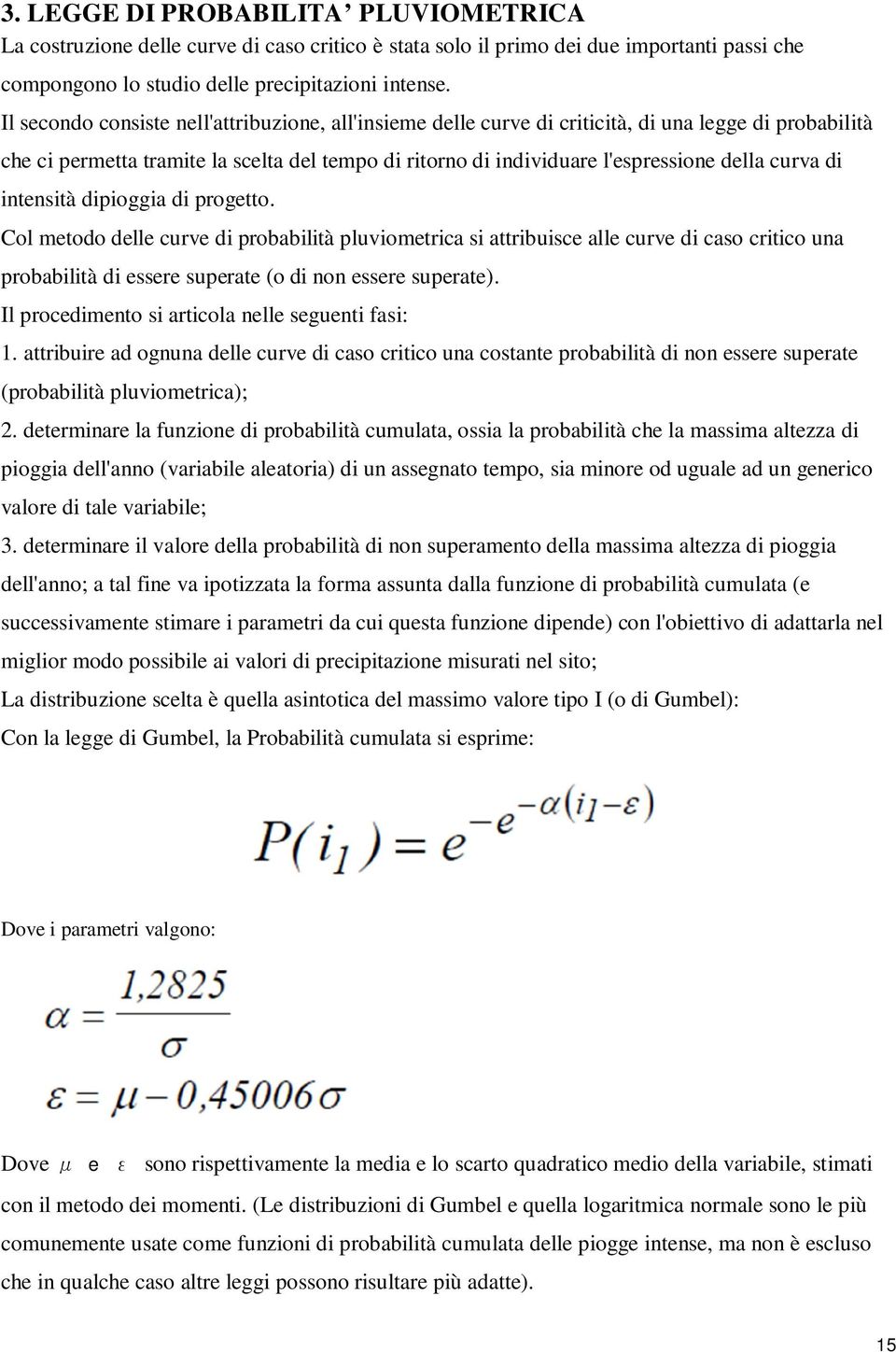 3. LEGGE DI PROBABILITA’ PLUVIOMETRICA

La costruzione delle curve di caso critico è stata solo il primo dei due importanti passi che compongono lo studio delle precipitazioni intense.

Il secondo consiste nell'attribuzione, all'insieme delle curve di criticità, di una legge di probabilità che ci permetta tramite la scelta del tempo di ritorno di individuare l'espressione della curva di intensità dipioggia di progetto.

Col metodo delle curve di probabilità pluviometrica si attribuisce alle curve di caso critico una probabilità di essere superate (o di non essere superate).

Il procedimento si articola nelle seguenti fasi:

1. attribuire ad ognuna delle curve di caso critico una costante probabilità di non essere superate (probabilità pluviometrica);

2. determinare la funzione di probabilità cumulata, ossia la probabilità che la massima altezza di pioggia dell'anno (variabile aleatoria) di un assegnato tempo, sia minore od uguale ad un generico valore di tale variabile;

3. determinare il valore della probabilità di non superamento della massima altezza di pioggia dell'anno; a tal fine va ipotizzata la forma assunta dalla funzione di probabilità cumulata (e successivamente stimare i parametri da cui questa funzione dipende) con l'obiettivo di adattarla nel miglior modo possibile ai valori di precipitazione misurati nel sito;

La distribuzione scelta è quella asintotica del massimo valore tipo I (o di Gumbel):

Con la legge di Gumbel, la Probabilità cumulata si esprime:

$P(i_1) = e^{-e^{-\alpha(i_1-\varepsilon)}}$

Dove i parametri valgono:

$\alpha = \frac{1,2825}{\sigma}$

$\varepsilon = \mu - 0,45006\sigma$

Dove $\mu$ e $\varepsilon$ sono rispettivamente la media e lo scarto quadratico medio della variabile, stimati con il metodo dei momenti. (Le distribuzioni di Gumbel e quella logaritmica normale sono le più comunemente usate come funzioni di probabilità cumulata delle piogge intense, ma non è escluso che in qualche caso altre leggi possono risultare più adatte).

15